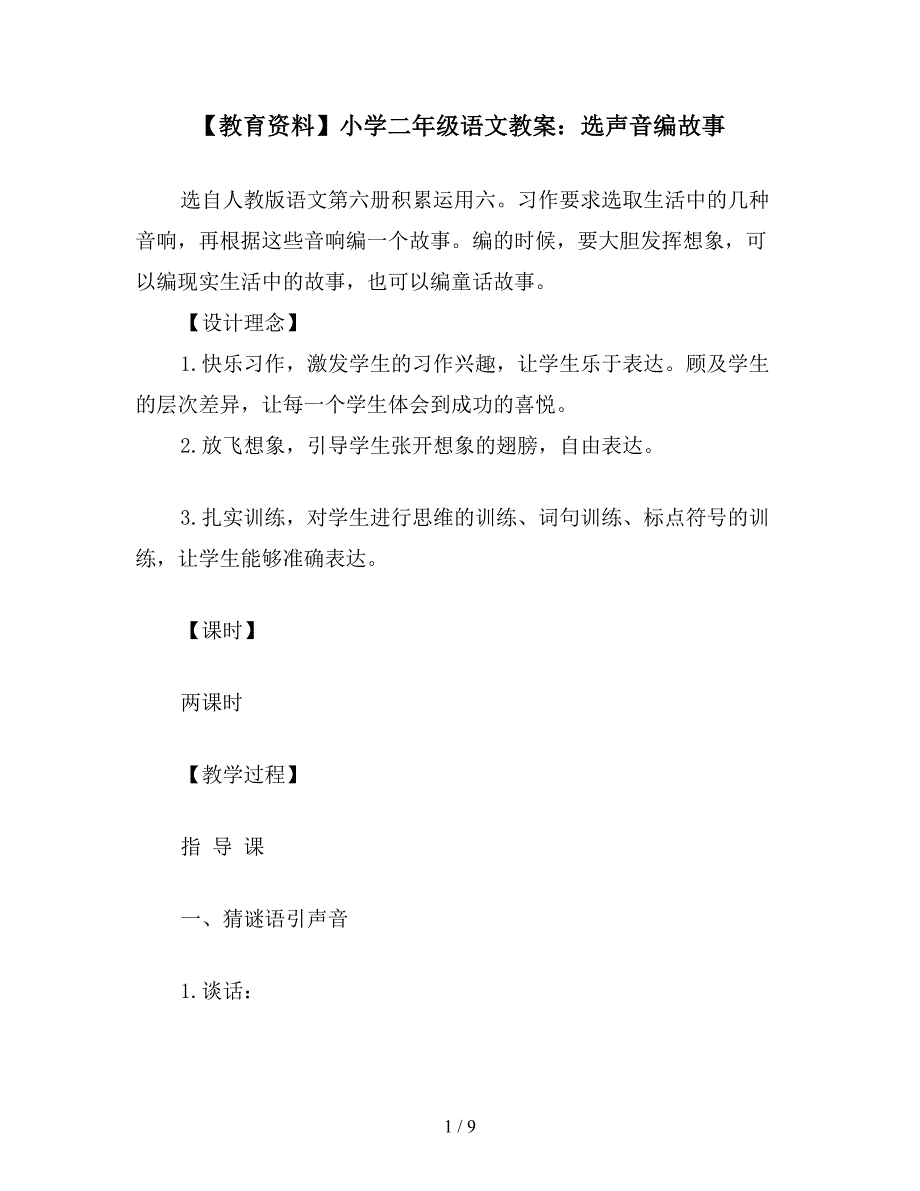 【教育资料】小学二年级语文教案：选声音编故事

选自人教版语文第六册积累运用六。习作要求选取生活中的几种音响，再根据这些音响编一个故事。编的时候，要大胆发挥想象，可以编现实生活中的故事，也可以编童话故事。

【设计理念】

1.快乐习作，激发学生的习作兴趣，让学生乐于表达。顾及学生的层次差异，让每一个学生体会到成功的喜悦。

2.放飞想象，引导学生张开想象的翅膀，自由表达。

3.扎实训练，对学生进行思维的训练、词句训练、标点符号的训练，让学生能够准确表达。

【课时】

两课时

【教学过程】

指 导 课

一、猜谜语引声音

1.谈话：

1 / 9